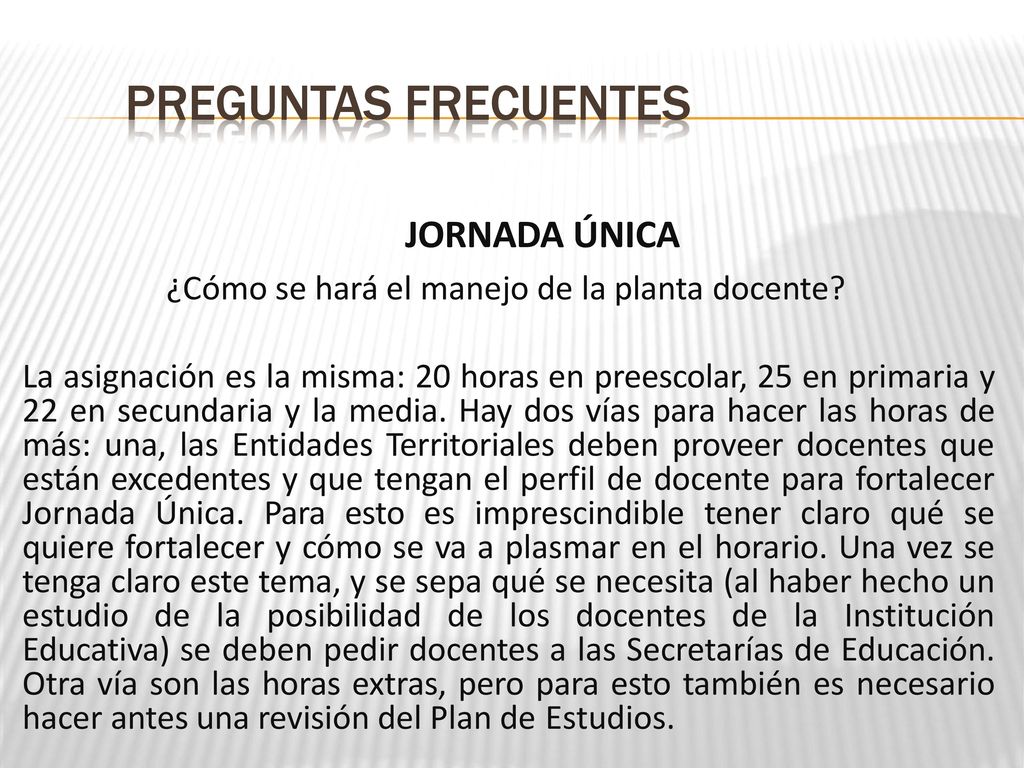 PREGUNTAS FRECUENTES

JORNADA ÚNICA

¿Cómo se hará el manejo de la planta docente?

La asignación es la misma: 20 horas en preescolar, 25 en primaria y 22 en secundaria y la media. Hay dos vías para hacer las horas de más: una, las Entidades Territoriales deben proveer docentes que están excedentes y que tengan el perfil de docente para fortalecer Jornada Única. Para esto es imprescindible tener claro qué se quiere fortalecer y cómo se va a plasmar en el horario. Una vez se tenga claro este tema, y se sepa qué se necesita (al haber hecho un estudio de la posibilidad de los docentes de la Institución Educativa) se deben pedir docentes a las Secretarías de Educación. Otra vía son las horas extras, pero para esto también es necesario hacer antes una revisión del Plan de Estudios.